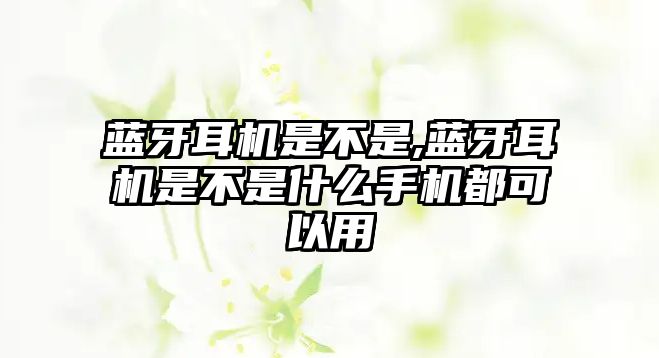 蓝牙耳机是不是,蓝牙耳机是不是什么手机都可以用